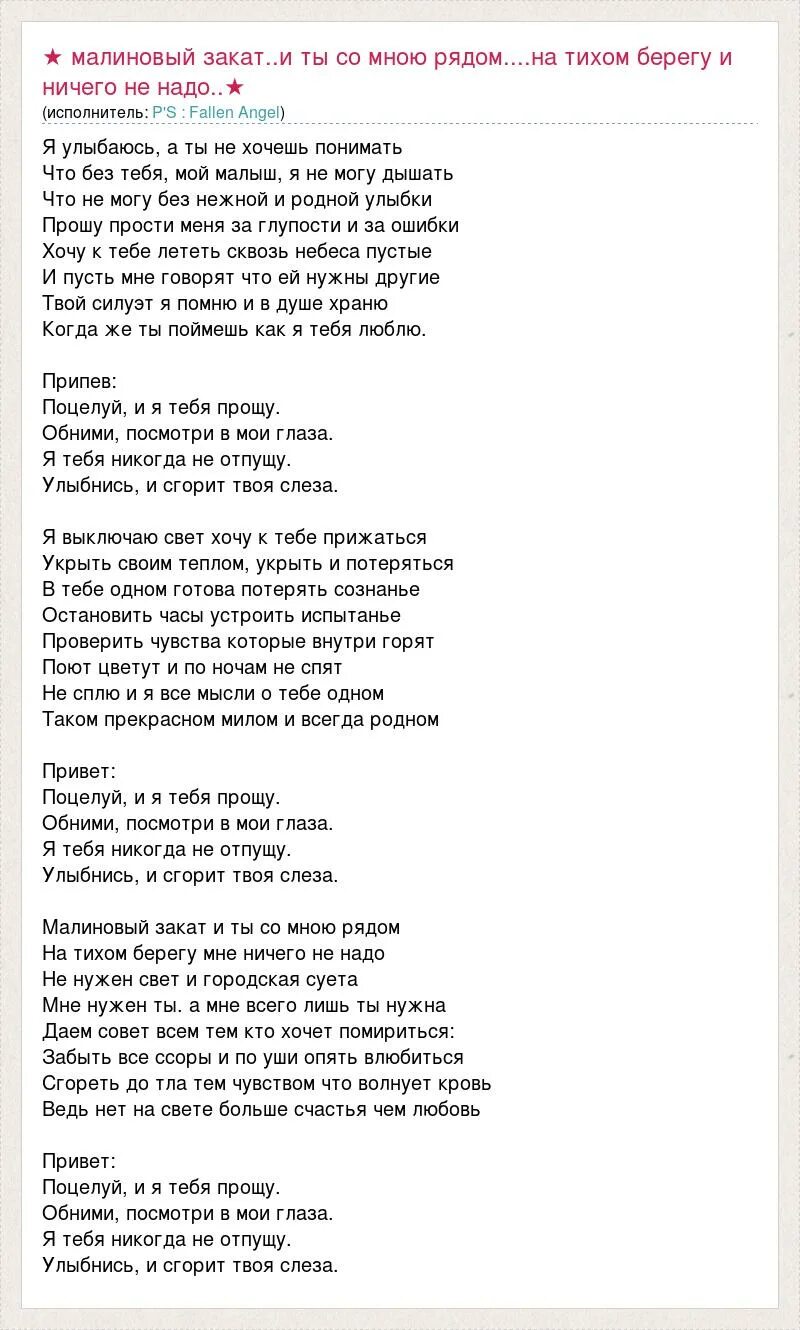 ★ малиновый закат..и ты со мною рядом....на тихом берегу и ничего не надо..★
(исполнитель: P'S : Fallen Angel)

Я улыбаюсь, а ты не хочешь понимать
Что без тебя, мой малыш, я не могу дышать
Что не могу без нежной и родной улыбки
Прошу прости меня за глупости и за ошибки
Хочу к тебе лететь сквозь небеса пустые
И пусть мне говорят что ей нужны другие
Твой силуэт я помню и в душе храню
Когда же ты поймешь как я тебя люблю.

Припев:
Поцелуй, и я тебя прощу.
Обними, посмотри в мои глаза.
Я тебя никогда не отпущу.
Улыбнись, и сгорит твоя слеза.

Я выключаю свет хочу к тебе прижаться
Укрыть своим теплом, укрыть и потеряться
В тебе одном готова потерять сознанье
Остановить часы устроить испытанье
Проверить чувства которые внутри горят
Поют цветут и по ночам не спят
Не сплю и я все мысли о тебе одном
Таком прекрасном милом и всегда родном

Привет:
Поцелуй, и я тебя прощу.
Обними, посмотри в мои глаза.
Я тебя никогда не отпущу.
Улыбнись, и сгорит твоя слеза.

Малиновый закат и ты со мною рядом
На тихом берегу мне ничего не надо
Не нужен свет и городская суета
Мне нужен ты. а мне всего лишь ты нужна
Даем совет всем тем кто хочет помириться:
Забыть все ссоры и по уши опять влюбиться
Сгореть до тла тем чувством что волнует кровь
Ведь нет на свете больше счастья чем любовь

Привет:
Поцелуй, и я тебя прощу.
Обними, посмотри в мои глаза.
Я тебя никогда не отпущу.
Улыбнись, и сгорит твоя слеза.